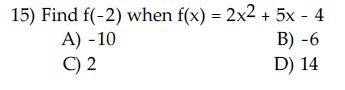 15) Find $f(-2)$ when $f(x) = 2x^2 + 5x - 4$

A) $-10$

B) $-6$

C) $2$

D) $14$